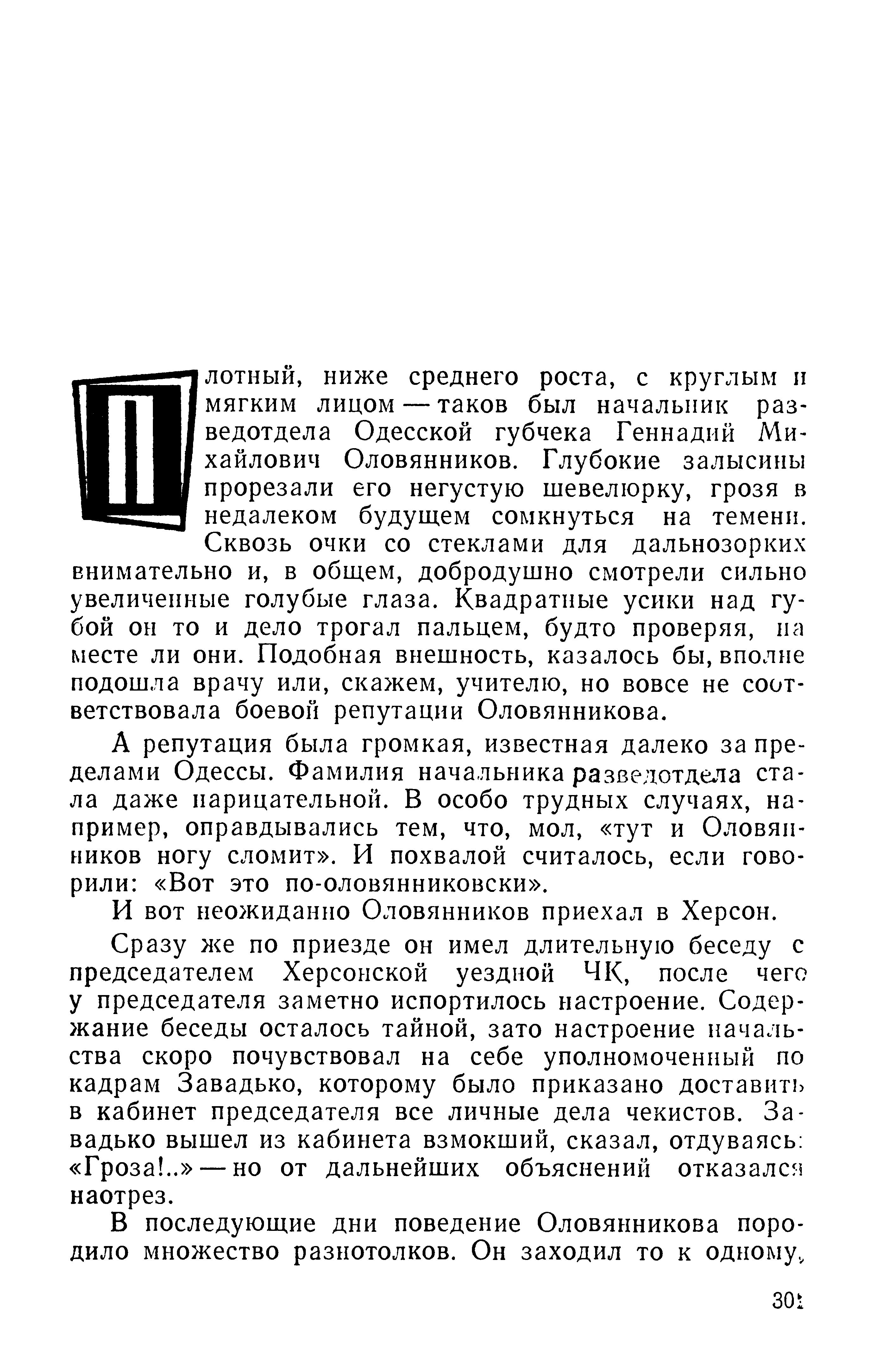 Плотный, ниже среднего роста, с круглым и мягким лицом — таков был начальник разведотдела Одесской губчека Геннадий Михайлович Оловянников. Глубокие залысины прорезали его негустую шевелюрку, грозя в недалеком будущем сомкнуться на темени. Сквозь очки со стеклами для дальнозорких внимательно и, в общем, добродушно смотрели сильно увеличенные голубые глаза. Квадратные усики над губой он то и дело трогал пальцем, будто проверяя, на месте ли они. Подобная внешность, казалось бы, вполне подошла врачу или, скажем, учителю, но вовсе не соответствовала боевой репутации Оловянникова.

А репутация была громкая, известная далеко за пределами Одессы. Фамилия начальника разведотдела стала даже нарицательной. В особо трудных случаях, например, оправдывались тем, что, мол, «тут и Оловянников ногу сломит». И похвалой считалось, если говорили: «Вот это по-оловянниковски».

И вот неожиданно Оловянников приехал в Херсон.

Сразу же по приезде он имел длительную беседу с председателем Херсонской уездной ЧК, после чего у председателя заметно испортилось настроение. Содержание беседы осталось тайной, зато настроение начальства скоро почувствовал на себе уполномоченный по кадрам Завадько, которому было приказано доставить в кабинет председателя все личные дела чекистов. Завадько вышел из кабинета взмокший, сказал, отдуваясь: «Гроза!..» — но от дальнейших объяснений отказался наотрез.

В последующие дни поведение Оловянникова породило множество разнотолков. Он заходил то к одному,

301